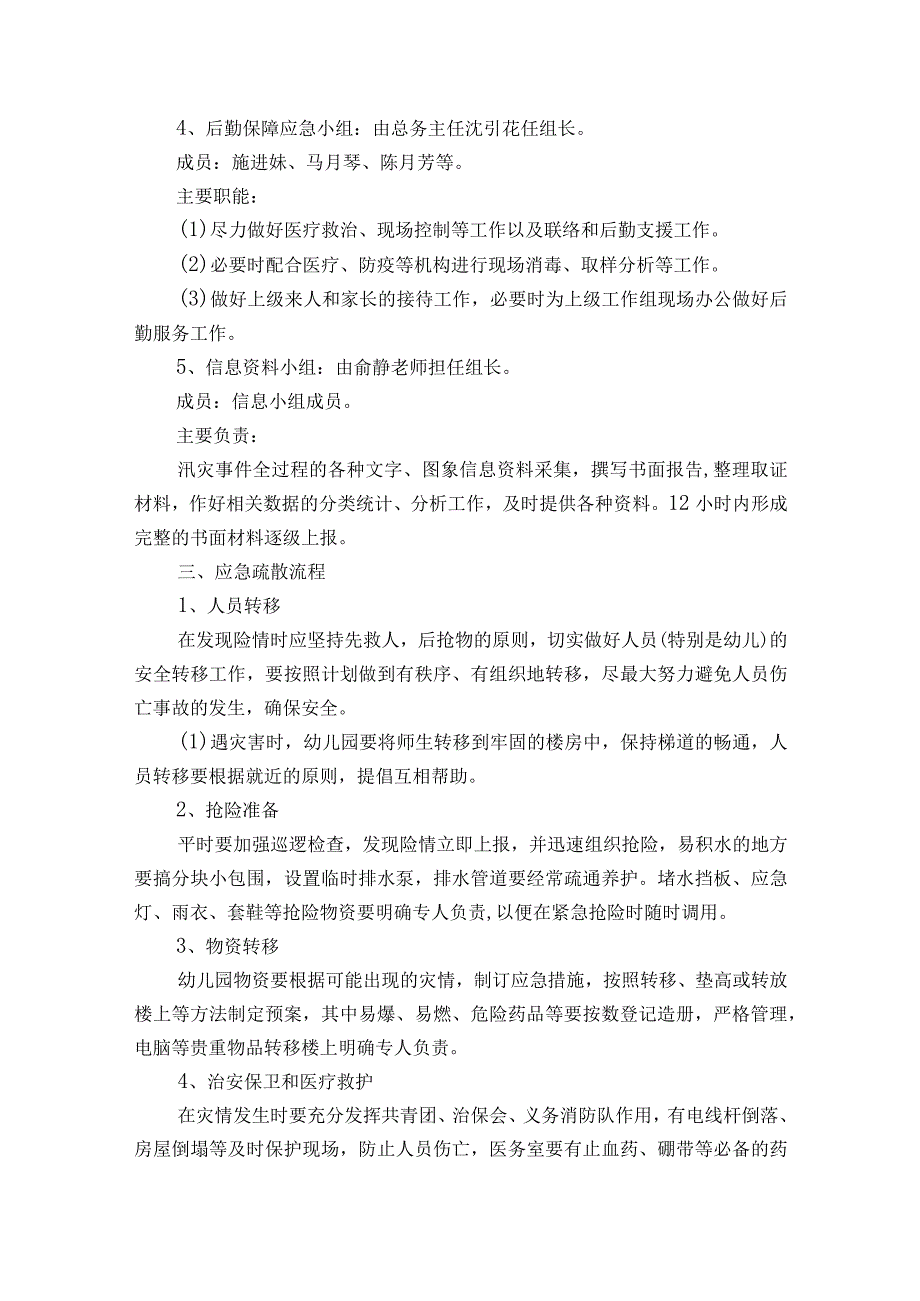 4、后勤保障应急小组：由总务主任沈引花任组长。

成员：施进妹、马月琴、陈月芳等。

主要职能：

(1)尽力做好医疗救治、现场控制等工作以及联络和后勤支援工作。

(2)必要时配合医疗、防疫等机构进行现场消毒、取样分析等工作。

(3)做好上级来人和家长的接待工作，必要时为上级工作组现场办公做好后勤服务工作。

5、信息资料小组：由俞静老师担任组长。

成员：信息小组成员。

主要负责：

汛灾事件全过程的各种文字、图象信息资料采集，撰写书面报告，整理取证材料，作好相关数据的分类统计、分析工作，及时提供各种资料。12小时内形成完整的书面材料逐级上报。

三、应急疏散流程

1、人员转移

在发现险情时应坚持先救人，后抢物的原则，切实做好人员(特别是幼儿)的安全转移工作，要按照计划做到有秩序、有组织地转移，尽最大努力避免人员伤亡事故的发生，确保安全。

(1)遇灾害时，幼儿园要将师生转移到牢固的楼房中，保持梯道的畅通，人员转移要根据就近的原则，提倡互相帮助。

2、抢险准备

平时要加强巡逻检查，发现险情立即上报，并迅速组织抢险，易积水的地方要搞分块小包围，设置临时排水泵，排水管道要经常疏通养护。堵水挡板、应急灯、雨衣、套鞋等抢险物资要明确专人负责，以便在紧急抢险时随时调用。

3、物资转移

幼儿园物资要根据可能出现的灾情，制订应急措施，按照转移、垫高或转放楼上等方法制定预案，其中易爆、易燃、危险药品等要按数登记造册，严格管理，电脑等贵重物品转移楼上明确专人负责。

4、治安保卫和医疗救护

在灾情发生时要充分发挥共青团、治保会、义务消防队作用，有电线杆倒落、房屋倒塌等及时保护现场，防止人员伤亡，医务室要有止血药、硼带等必备的药